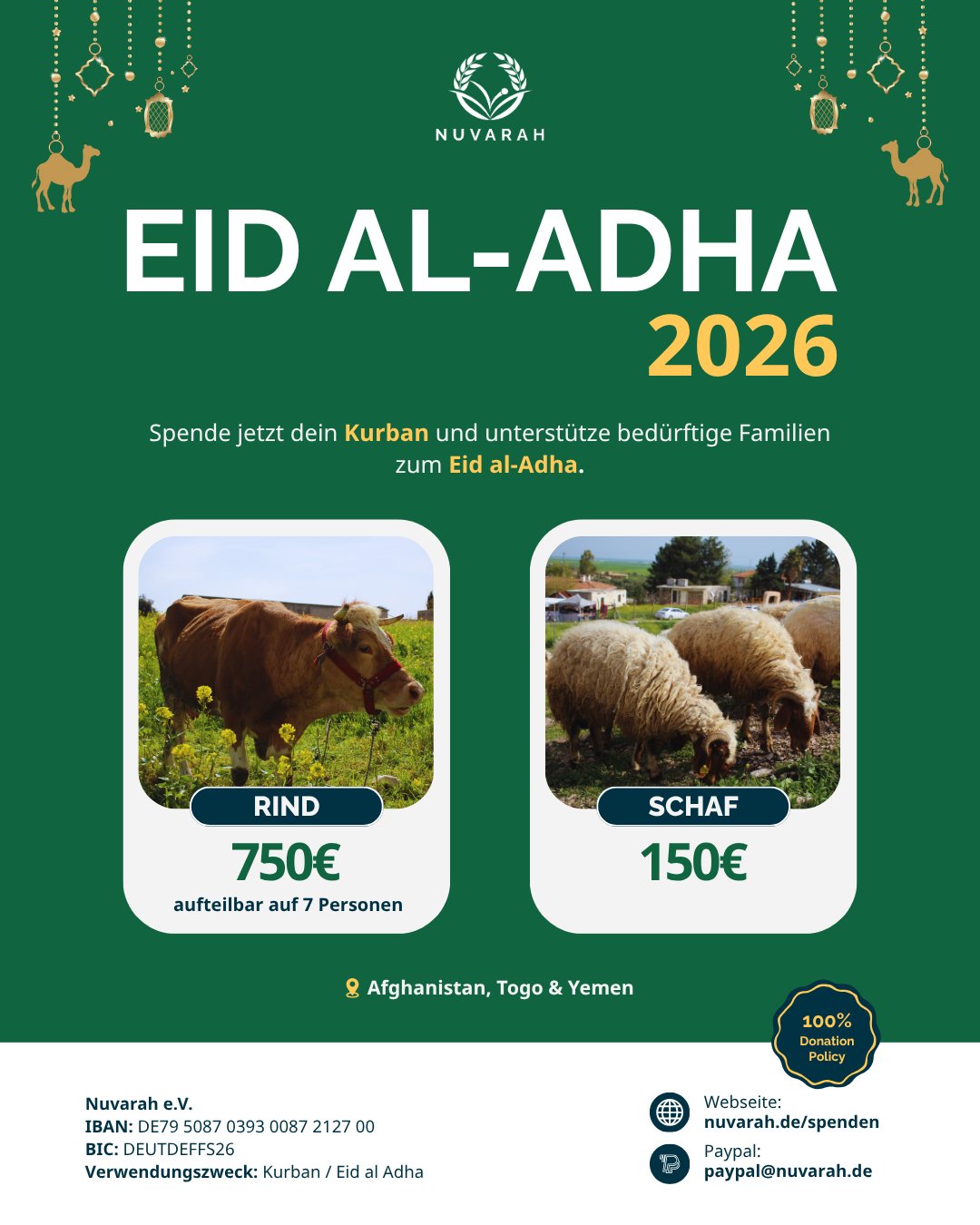 NUVARAH

EID AL-ADHA
2026

Spende jetzt dein Kurban und unterstütze bedürftige Familien zum Eid al-Adha.

RIND
750€
aufteilbar auf 7 Personen

SCHAF
150€

Afghanistan, Togo & Yemen

100% Donation Policy

Nuvarah e.V.
IBAN: DE79 5087 0393 0087 2127 00
BIC: DEUTDEFFS26
Verwendungszweck: Kurban / Eid al Adha

Webseite:
nuvarah.de/spenden

Paypal:
paypal@nuvarah.de